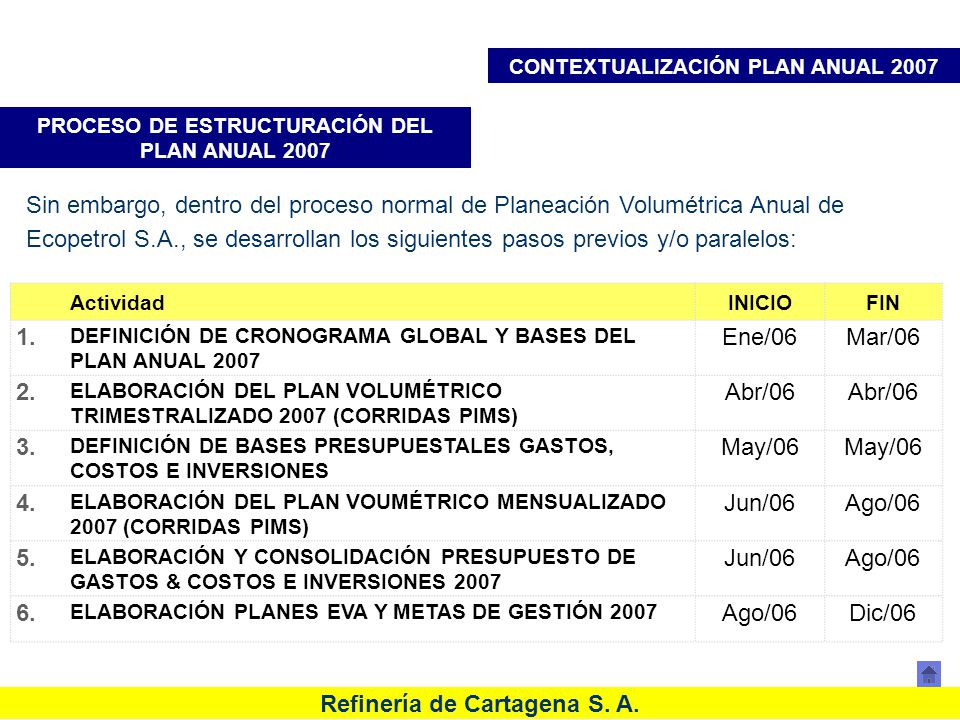 CONTEXTUALIZACIÓN PLAN ANUAL 2007

PROCESO DE ESTRUCTURACIÓN DEL PLAN ANUAL 2007

Sin embargo, dentro del proceso normal de Planeación Volumétrica Anual de Ecopetrol S.A., se desarrollan los siguientes pasos previos y/o paralelos:

| | Actividad | INICIO | FIN |
|---|---|---|---|
| 1. | DEFINICIÓN DE CRONOGRAMA GLOBAL Y BASES DEL PLAN ANUAL 2007 | Ene/06 | Mar/06 |
| 2. | ELABORACIÓN DEL PLAN VOLUMÉTRICO TRIMESTRALIZADO 2007 (CORRIDAS PIMS) | Abr/06 | Abr/06 |
| 3. | DEFINICIÓN DE BASES PRESUPUESTALES GASTOS, COSTOS E INVERSIONES | May/06 | May/06 |
| 4. | ELABORACIÓN DEL PLAN VOUMÉTRICO MENSUALIZADO 2007 (CORRIDAS PIMS) | Jun/06 | Ago/06 |
| 5. | ELABORACIÓN Y CONSOLIDACIÓN PRESUPUESTO DE GASTOS & COSTOS E INVERSIONES 2007 | Jun/06 | Ago/06 |
| 6. | ELABORACIÓN PLANES EVA Y METAS DE GESTIÓN 2007 | Ago/06 | Dic/06 |

Refinería de Cartagena S. A.